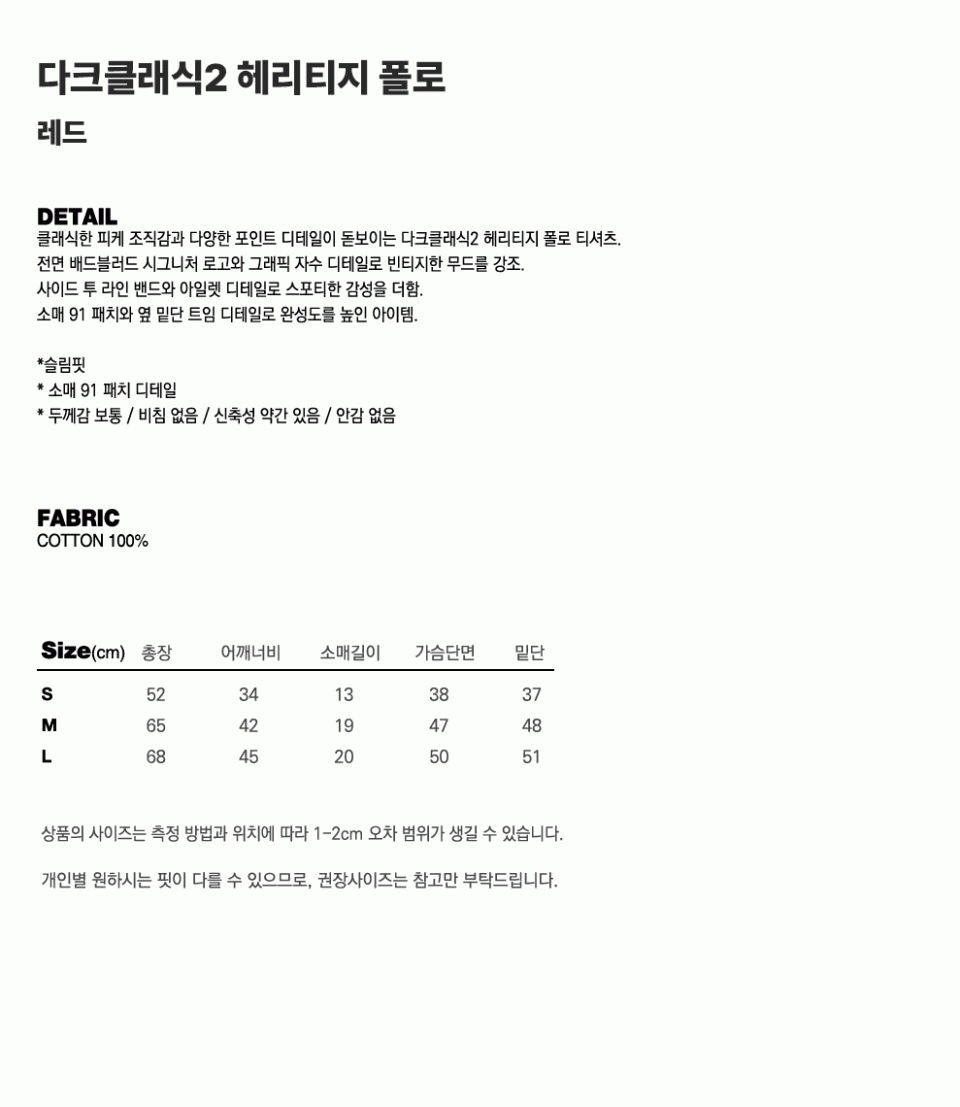 다크클래식2 헤리티지 폴로

레드

DETAIL
클래식한 피케 조직감과 다양한 포인트 디테일이 돋보이는 다크클래식2 헤리티지 폴로 티셔츠.
전면 배드블러드 시그니처 로고와 그래픽 자수 디테일로 빈티지한 무드를 강조.
사이드 투 라인 밴드와 아일렛 디테일로 스포티한 감성을 더함.
소매 91 패치와 옆 밑단 트임 디테일로 완성도를 높인 아이템.

*슬림핏
* 소매 91 패치 디테일
* 두께감 보통 / 비침 없음 / 신축성 약간 있음 / 안감 없음

FABRIC
COTTON 100%

| Size(cm) | 총장 | 어깨너비 | 소매길이 | 가슴단면 | 밑단 |
|---|---|---|---|---|---|
| S | 52 | 34 | 13 | 38 | 37 |
| M | 65 | 42 | 19 | 47 | 48 |
| L | 68 | 45 | 20 | 50 | 51 |

상품의 사이즈는 측정 방법과 위치에 따라 1-2cm 오차 범위가 생길 수 있습니다.

개인별 원하시는 핏이 다를 수 있으므로, 권장사이즈는 참고만 부탁드립니다.